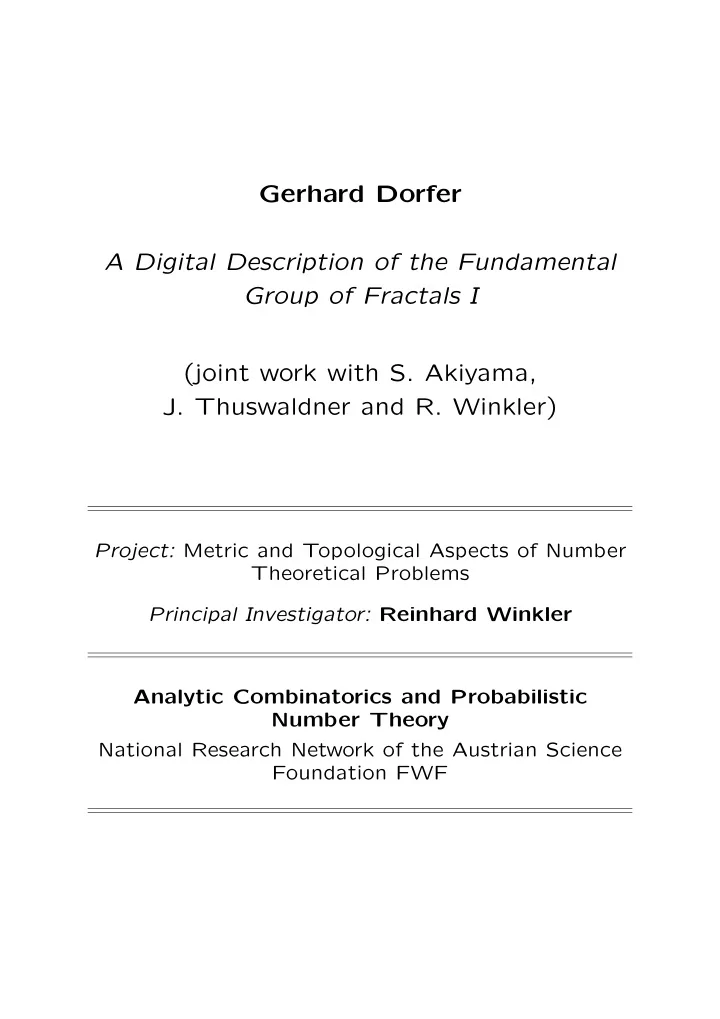 Gerhard Dorfer

A Digital Description of the Fundamental Group of Fractals I

(joint work with S. Akiyama, J. Thuswaldner and R. Winkler)

Project: Metric and Topological Aspects of Number Theoretical Problems

Principal Investigator: Reinhard Winkler

Analytic Combinatorics and Probabilistic Number Theory

National Research Network of the Austrian Science Foundation FWF